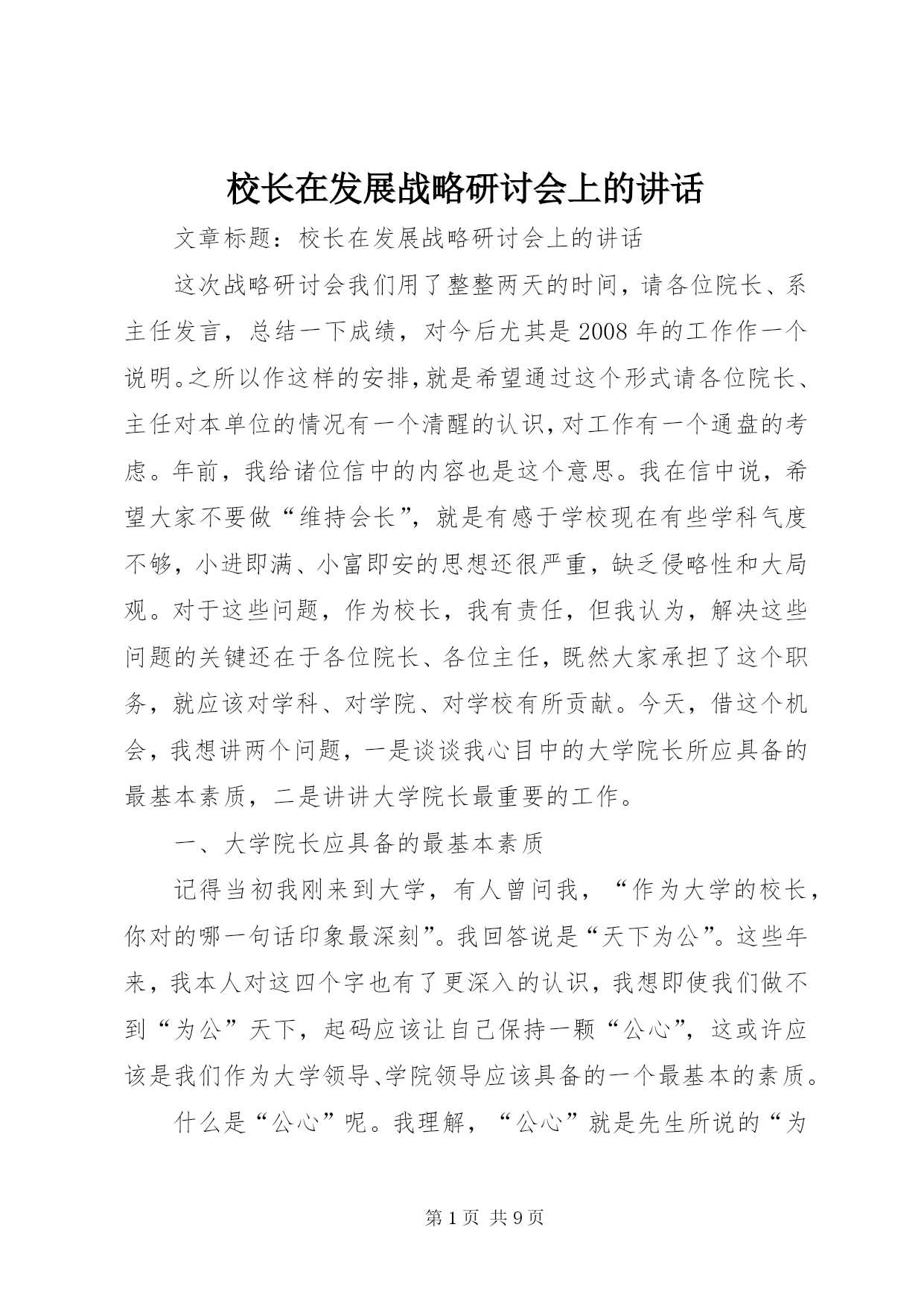 校长在发展战略研讨会上的讲话

文章标题：校长在发展战略研讨会上的讲话

这次战略研讨会我们用了整整两天的时间，请各位院长、系主任发言，总结一下成绩，对今后尤其是2008年的工作作一个说明。之所以作这样的安排，就是希望通过这个形式请各位院长、主任对本单位的情况有一个清醒的认识，对工作有一个通盘的考虑。年前，我给诸位信中的内容也是这个意思。我在信中说，希望大家不要做“维持会长”，就是有感于学校现在有些学科气度不够，小进即满、小富即安的思想还很严重，缺乏侵略性和大局观。对于这些问题，作为校长，我有责任，但我认为，解决这些问题的关键还在于各位院长、各位主任，既然大家承担了这个职务，就应该对学科、对学院、对学校有所贡献。今天，借这个机会，我想讲两个问题，一是谈谈我心目中的大学院长所应具备的最基本素质，二是讲讲大学院长最重要的工作。

一、大学院长应具备的最基本素质

记得当初我刚来到大学，有人曾问我，“作为大学的校长，你对的哪一句话印象最深刻”。我回答说是“天下为公”。这些年来，我本人对这四个字也有了更深入的认识，我想即使我们做不到“为公”天下，起码应该让自己保持一颗“公心”，这或许应该是我们作为大学领导、学院领导应该具备的一个最基本的素质。

什么是“公心”呢。我理解，“公心”就是先生所说的“为

第1页 共9页